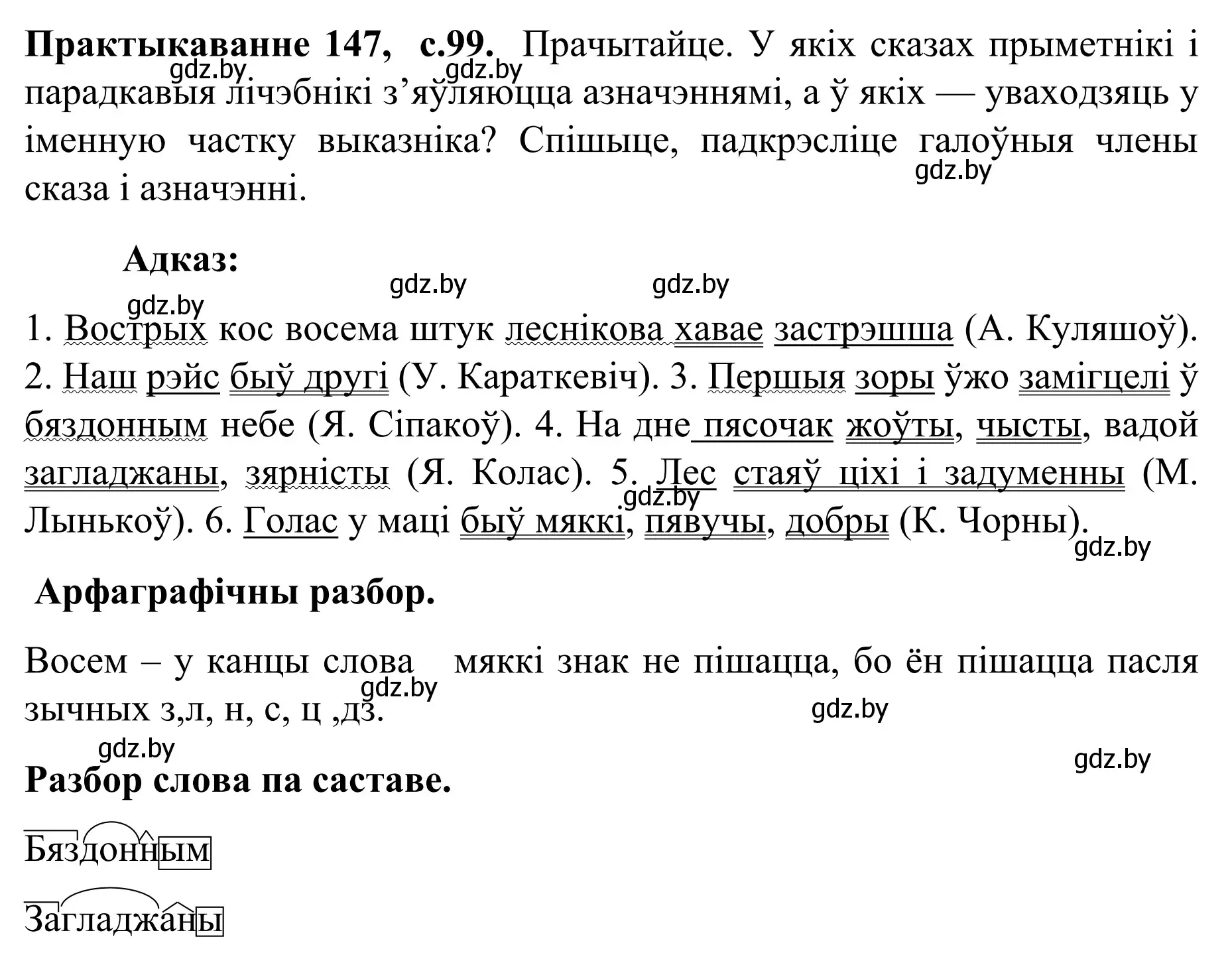 **Практыкаванне 147, с.99.** Прачытайце. У якіх сказах прыметнікі і парадкавыя лічэбнікі з’яўляюцца азначэннямі, а ў якіх — уваходзяць у іменную частку выказніка? Спішыце, падкрэсліце галоўныя члены сказа і азначэнні.

gdz.by gdz.by gdz.by

**Адказ:**

gdz.by gdz.by gdz.by

1. Вострых кос восема штук леснікова хавае застрэшша (А. Куляшоў). 2. Наш рэйс быў другі (У. Караткевіч). 3. Першыя зоры ўжо замігцелі ў бяздонным небе (Я. Сіпакоў). 4. На дне пясочак жоўты, чысты, вадой загладжаны, зярністы (Я. Колас). 5. Лес стаяў ціхі і задуменны (М. Лынькоў). 6. Голас у маці быў мяккі, пявучы, добры (К. Чорны).

gdz.by gdz.by

**Арфаграфічны разбор.**

Восем – у канцы слова мяккі знак не пішацца, бо ён пішацца пасля зычных з,л, н, с, ц ,дз.

gdz.by gdz.by gdz.by gdz.by

**Разбор слова па саставе.**

Бяздонным

Загладжаны